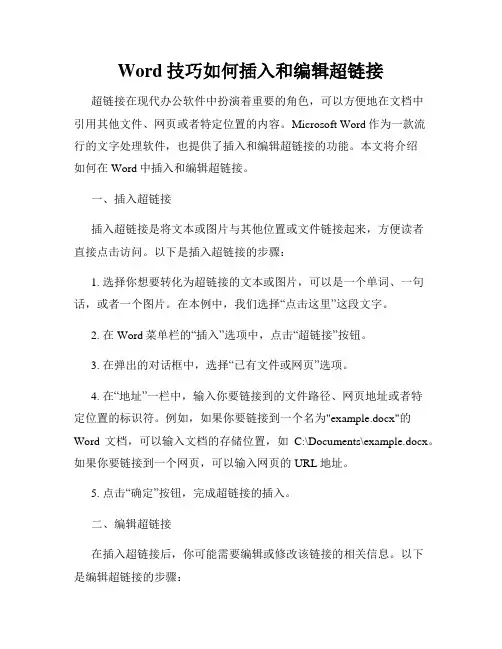 Word 技巧如何插入和编辑超链接

超链接在现代办公软件中扮演着重要的角色，可以方便地在文档中引用其他文件、网页或者特定位置的内容。Microsoft Word 作为一款流行的文字处理软件，也提供了插入和编辑超链接的功能。本文将介绍如何在 Word 中插入和编辑超链接。

一、插入超链接

插入超链接是将文本或图片与其他位置或文件链接起来，方便读者直接点击访问。以下是插入超链接的步骤：

1. 选择你想要转化为超链接的文本或图片，可以是一个单词、一句话，或者一个图片。在本例中，我们选择“点击这里”这段文字。

2. 在 Word 菜单栏的“插入”选项中，点击“超链接”按钮。

3. 在弹出的对话框中，选择“已有文件或网页”选项。

4. 在“地址”一栏中，输入你要链接到的文件路径、网页地址或者特定位置的标识符。例如，如果你要链接到一个名为"example.docx"的 Word 文档，可以输入文档的存储位置，如 C:\Documents\example.docx。如果你要链接到一个网页，可以输入网页的 URL 地址。

5. 点击“确定”按钮，完成超链接的插入。

二、编辑超链接

在插入超链接后，你可能需要编辑或修改该链接的相关信息。以下是编辑超链接的步骤：